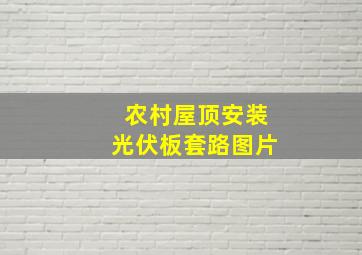 农村屋顶安装
光伏板套路图片